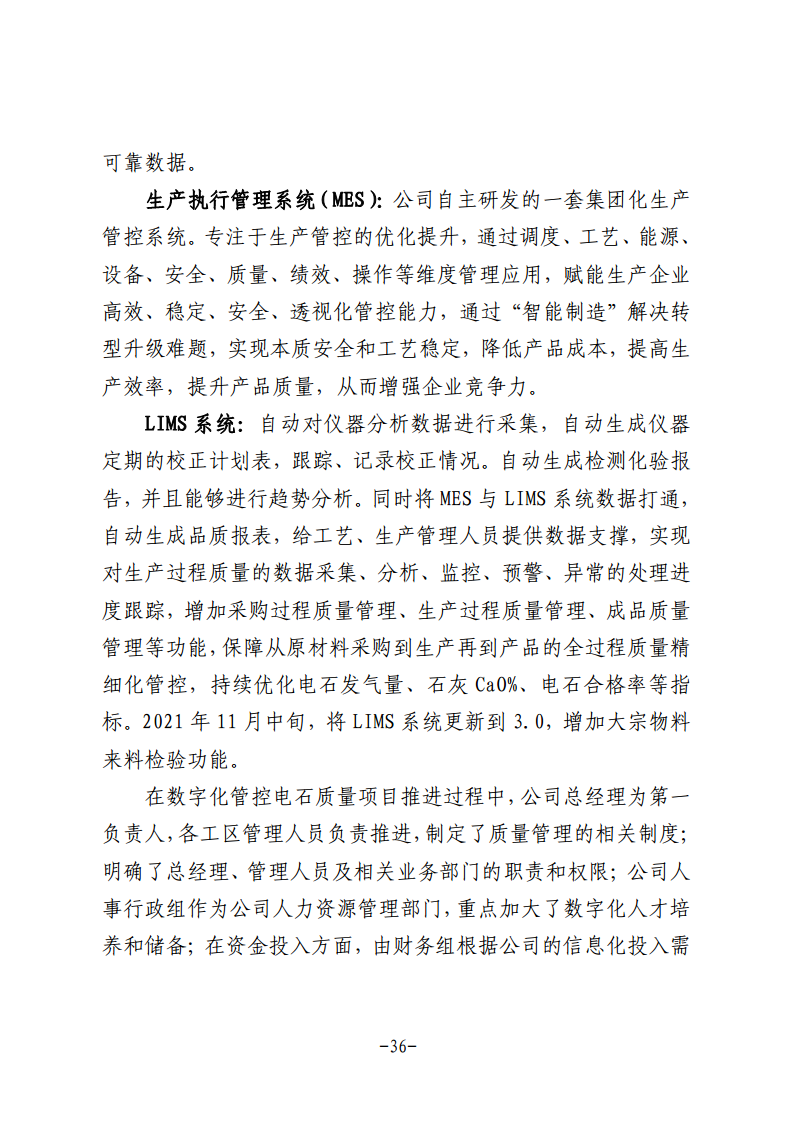 可靠数据。

生产执行管理系统（MES）：公司自主研发的一套集团化生产管控系统。专注于生产管控的优化提升，通过调度、工艺、能源、设备、安全、质量、绩效、操作等维度管理应用，赋能生产企业高效、稳定、安全、透视化管控能力，通过“智能制造”解决转型升级难题，实现本质安全和工艺稳定，降低产品成本，提高生产效率，提升产品质量，从而增强企业竞争力。

LIMS系统：自动对仪器分析数据进行采集，自动生成仪器定期的校正计划表，跟踪、记录校正情况。自动生成检测化验报告，并且能够进行趋势分析。同时将MES与LIMS系统数据打通，自动生成品质报表，给工艺、生产管理人员提供数据支撑，实现对生产过程质量的数据采集、分析、监控、预警、异常的处理进度跟踪，增加采购过程质量管理、生产过程质量管理、成品质量管理等功能，保障从原材料采购到生产再到产品的全过程质量精细化管控，持续优化电石发气量、石灰CaO%、电石合格率等指标。2021年11月中旬，将LIMS系统更新到3.0，增加大宗物料来料检验功能。

在数字化管控电石质量项目推进过程中，公司总经理为第一负责人，各工区管理人员负责推进，制定了质量管理的相关制度；明确了总经理、管理人员及相关业务部门的职责和权限；公司人事行政组作为公司人力资源管理部门，重点加大了数字化人才培养和储备；在资金投入方面，由财务组根据公司的信息化投入需

-36-